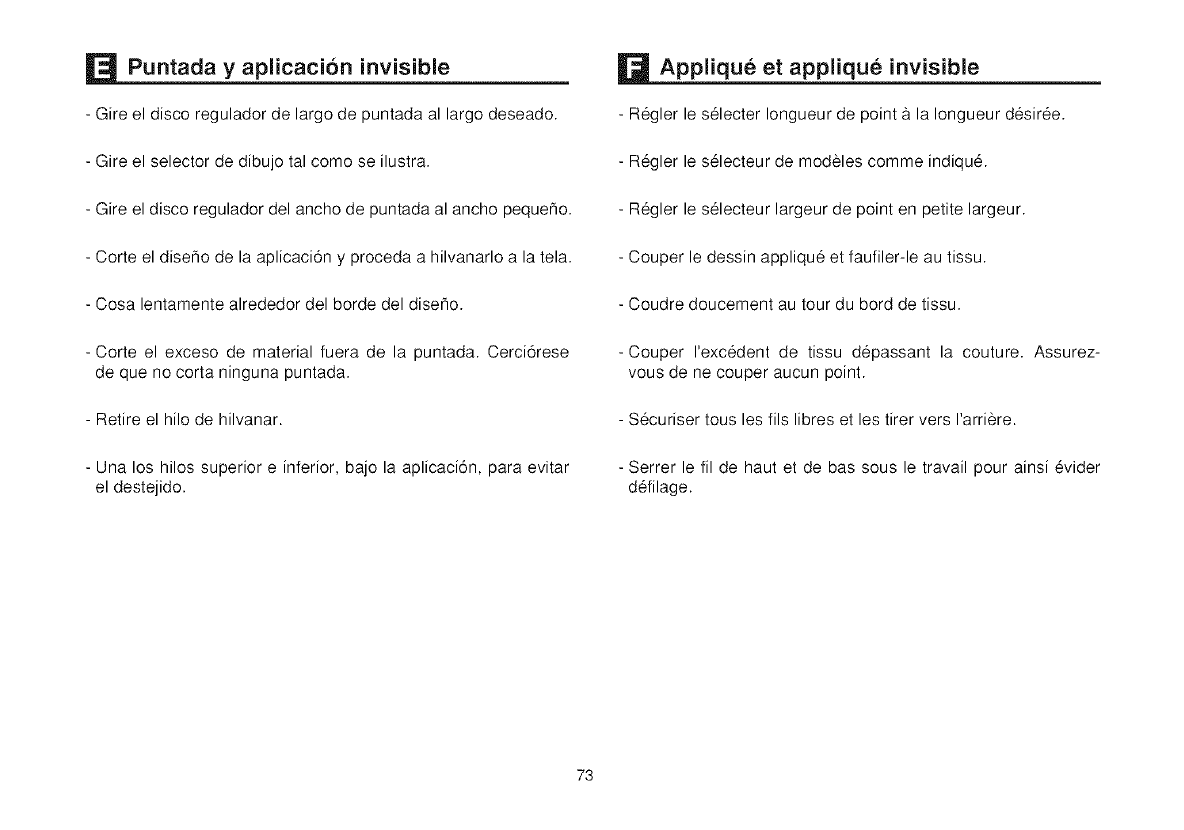 E Puntada y aplicación invisible

- Gire el disco regulador de largo de puntada al largo deseado.

- Gire el selector de dibujo tal como se ilustra.

- Gire el disco regulador del ancho de puntada al ancho pequeño.

- Corte el diseño de la aplicación y proceda a hilvanarlo a la tela.

- Cosa lentamente alrededor del borde del diseño.

- Corte el exceso de material fuera de la puntada. Cerciórese de que no corta ninguna puntada.

- Retire el hilo de hilvanar.

- Una los hilos superior e inferior, bajo la aplicación, para evitar el destejido.

F Appliqué et appliqué invisible

- Régler le sélecter longueur de point à la longueur désirée.

- Régler le sélecteur de modèles comme indiqué.

- Régler le sélecteur largeur de point en petite largeur.

- Couper le dessin appliqué et faufiler-le au tissu.

- Coudre doucement au tour du bord de tissu.

- Couper l'excédent de tissu dépassant la couture. Assurez-vous de ne couper aucun point.

- Sécuriser tous les fils libres et les tirer vers l'arrière.

- Serrer le fil de haut et de bas sous le travail pour ainsi évider défilage.

73